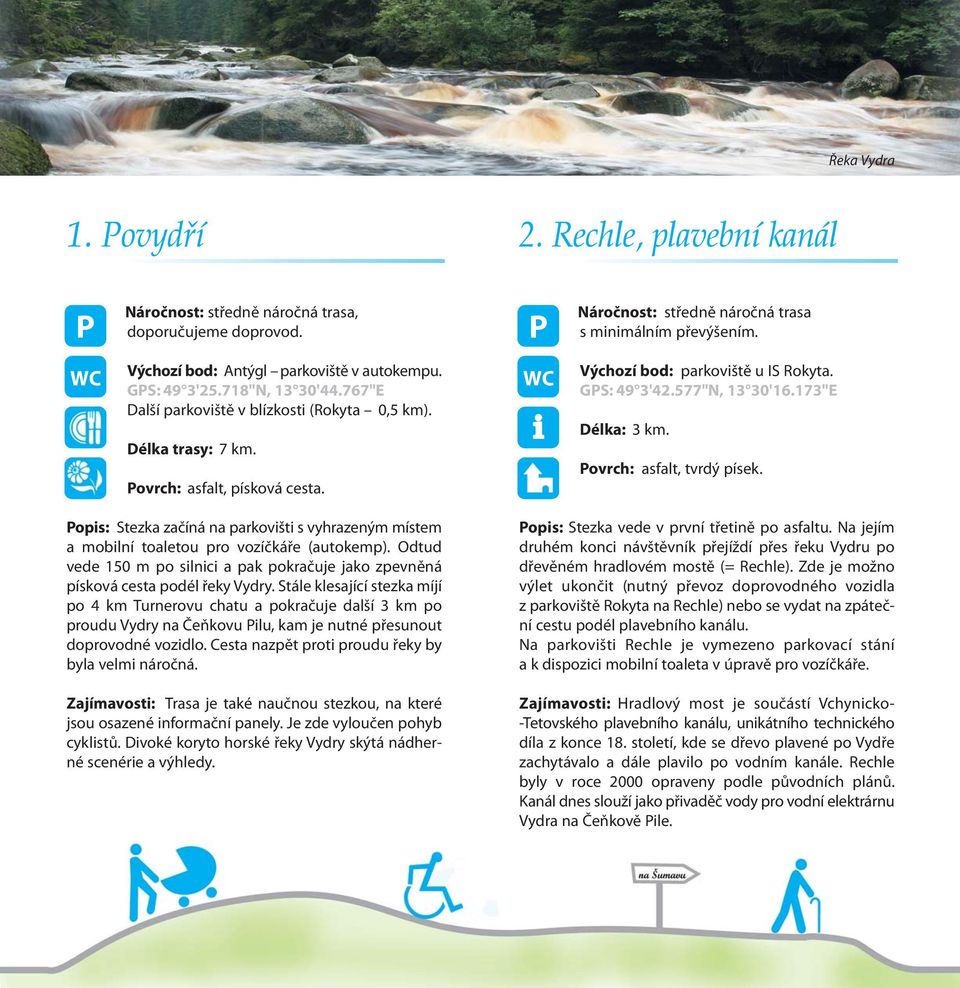 Řeka Vydra

1. Povydří

P
WC

Náročnost: středně náročná trasa, doporučujeme doprovod.

Výchozí bod: Antýgl – parkoviště v autokempu.
GPS: 49°3'25.718"N, 13°30'44.767"E
Další parkoviště v blízkosti (Rokyta – 0,5 km).

Délka trasy: 7 km.

Povrch: asfalt, písková cesta.

Popis: Stezka začíná na parkovišti s vyhrazeným místem a mobilní toaletou pro vozíčkáře (autokemp). Odtud vede 150 m po silnici a pak pokračuje jako zpevněná písková cesta podél řeky Vydry. Stále klesající stezka míjí po 4 km Turnerovu chatu a pokračuje další 3 km po proudu Vydry na Čeňkovu Pilu, kam je nutné přesunout doprovodné vozidlo. Cesta nazpět proti proudu řeky by byla velmi náročná.

Zajímavosti: Trasa je také naučnou stezkou, na které jsou osazené informační panely. Je zde vyloučen pohyb cyklistů. Divoké koryto horské řeky Vydry skýtá nádherné scenérie a výhledy.

2. Rechle, plavební kanál

P
WC

Náročnost: středně náročná trasa s minimálním převýšením.

Výchozí bod: parkoviště u IS Rokyta.
GPS: 49°3'42.577"N, 13°30'16.173"E

Délka: 3 km.

Povrch: asfalt, tvrdý písek.

Popis: Stezka vede v první třetině po asfaltu. Na jejím druhém konci návštěvník přejíždí přes řeku Vydru po dřevěném hradlovém mostě (= Rechle). Zde je možno výlet ukončit (nutný převoz doprovodného vozidla z parkoviště Rokyta na Rechle) nebo se vydat na zpáteční cestu podél plavebního kanálu.
Na parkovišti Rechle je vymezeno parkovací stání a k dispozici mobilní toaleta v úpravě pro vozíčkáře.

Zajímavosti: Hradlový most je součástí Vchynicko-Tetovského plavebního kanálu, unikátního technického díla z konce 18. století, kde se dřevo plavené po Vydře zachytávalo a dále plavilo po vodním kanále. Rechle byly v roce 2000 opraveny podle původních plánů. Kanál dnes slouží jako přivaděč vody pro vodní elektrárnu Vydra na Čeňkově Pile.

na Šumavu